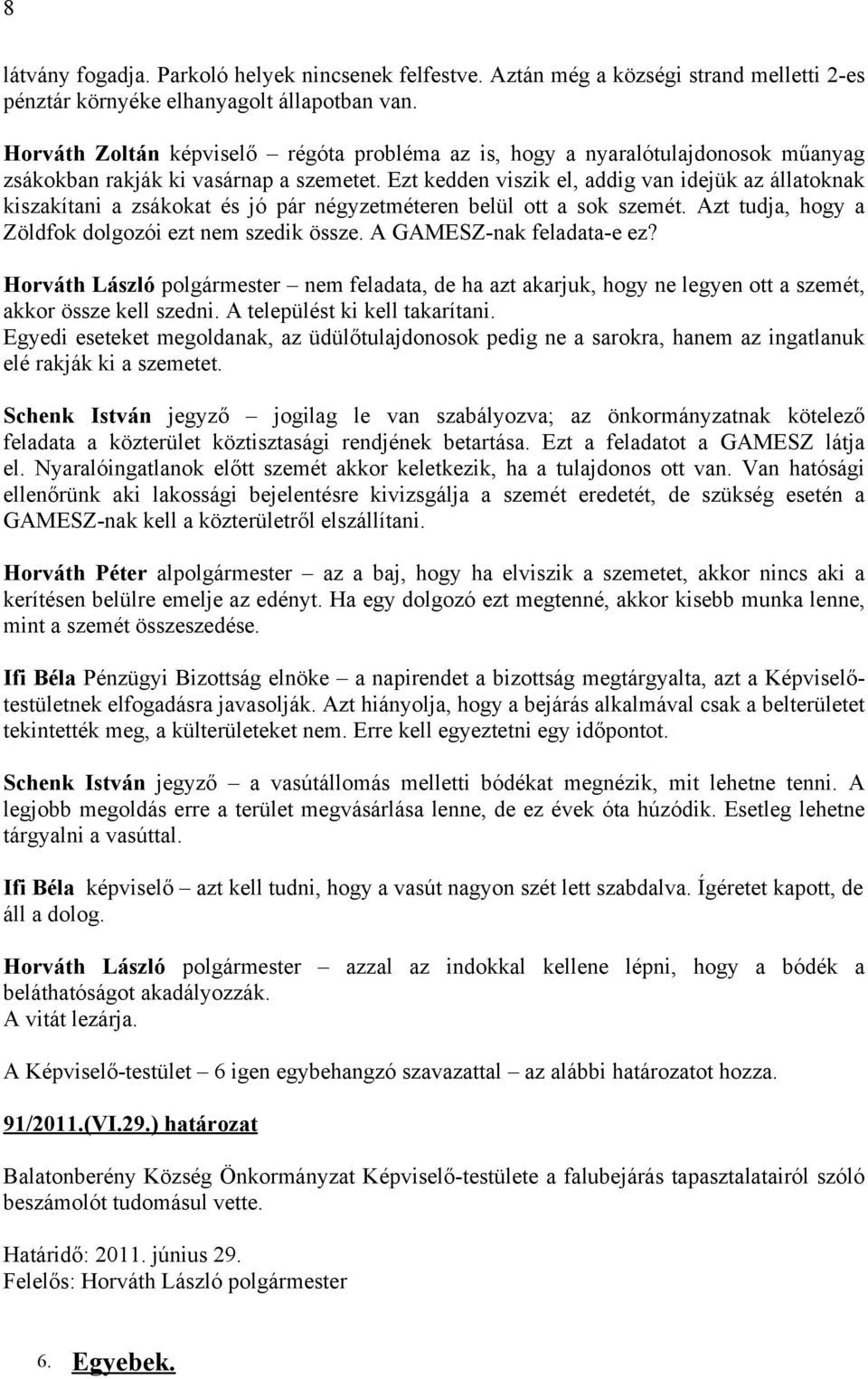 8

látvány fogadja. Parkoló helyek nincsenek felfestve. Aztán még a községi strand melletti 2-es pénztár környéke elhanyagolt állapotban van.

Horváth Zoltán képviselő – régóta probléma az is, hogy a nyaralótulajdonosok műanyag zsákokban rakják ki vasárnap a szemetet. Ezt kedden viszik el, addig van idejük az állatoknak kiszakítani a zsákokat és jó pár négyzetméteren belül ott a sok szemét. Azt tudja, hogy a Zöldfok dolgozói ezt nem szedik össze. A GAMESZ-nak feladata-e ez?

Horváth László polgármester – nem feladata, de ha azt akarjuk, hogy ne legyen ott a szemét, akkor össze kell szedni. A települést ki kell takarítani.
Egyedi eseteket megoldanak, az üdülőtulajdonosok pedig ne a sarokra, hanem az ingatlanuk elé rakják ki a szemetet.

Schenk István jegyző – jogilag le van szabályozva; az önkormányzatnak kötelező feladata a közterület köztisztasági rendjének betartása. Ezt a feladatot a GAMESZ látja el. Nyaralóingatlanok előtt szemét akkor keletkezik, ha a tulajdonos ott van. Van hatósági ellenőrünk aki lakossági bejelentésre kivizsgálja a szemét eredetét, de szükség esetén a GAMESZ-nak kell a közterületről elszállítani.

Horváth Péter alpolgármester – az a baj, hogy ha elviszik a szemetet, akkor nincs aki a kerítésen belülre emelje az edényt. Ha egy dolgozó ezt megtenné, akkor kisebb munka lenne, mint a szemét összeszedése.

Ifi Béla Pénzügyi Bizottság elnöke – a napirendet a bizottság megtárgyalta, azt a Képviselő-testületnek elfogadásra javasolják. Azt hiányolja, hogy a bejárás alkalmával csak a belterületet tekintették meg, a külterületeket nem. Erre kell egyeztetni egy időpontot.

Schenk István jegyző – a vasútállomás melletti bódékat megnézik, mit lehetne tenni. A legjobb megoldás erre a terület megvásárlása lenne, de ez évek óta húzódik. Esetleg lehetne tárgyalni a vasúttal.

Ifi Béla képviselő – azt kell tudni, hogy a vasút nagyon szét lett szabdalva. Ígéretet kapott, de áll a dolog.

Horváth László polgármester – azzal az indokkal kellene lépni, hogy a bódék a beláthatóságot akadályozzák.
A vitát lezárja.

A Képviselő-testület – 6 igen egybehangzó szavazattal – az alábbi határozatot hozza.

91/2011.(VI.29.) határozat

Balatonberény Község Önkormányzat Képviselő-testülete a falubejárás tapasztalatairól szóló beszámolót tudomásul vette.

Határidő: 2011. június 29.
Felelős: Horváth László polgármester

6. Egyebek.